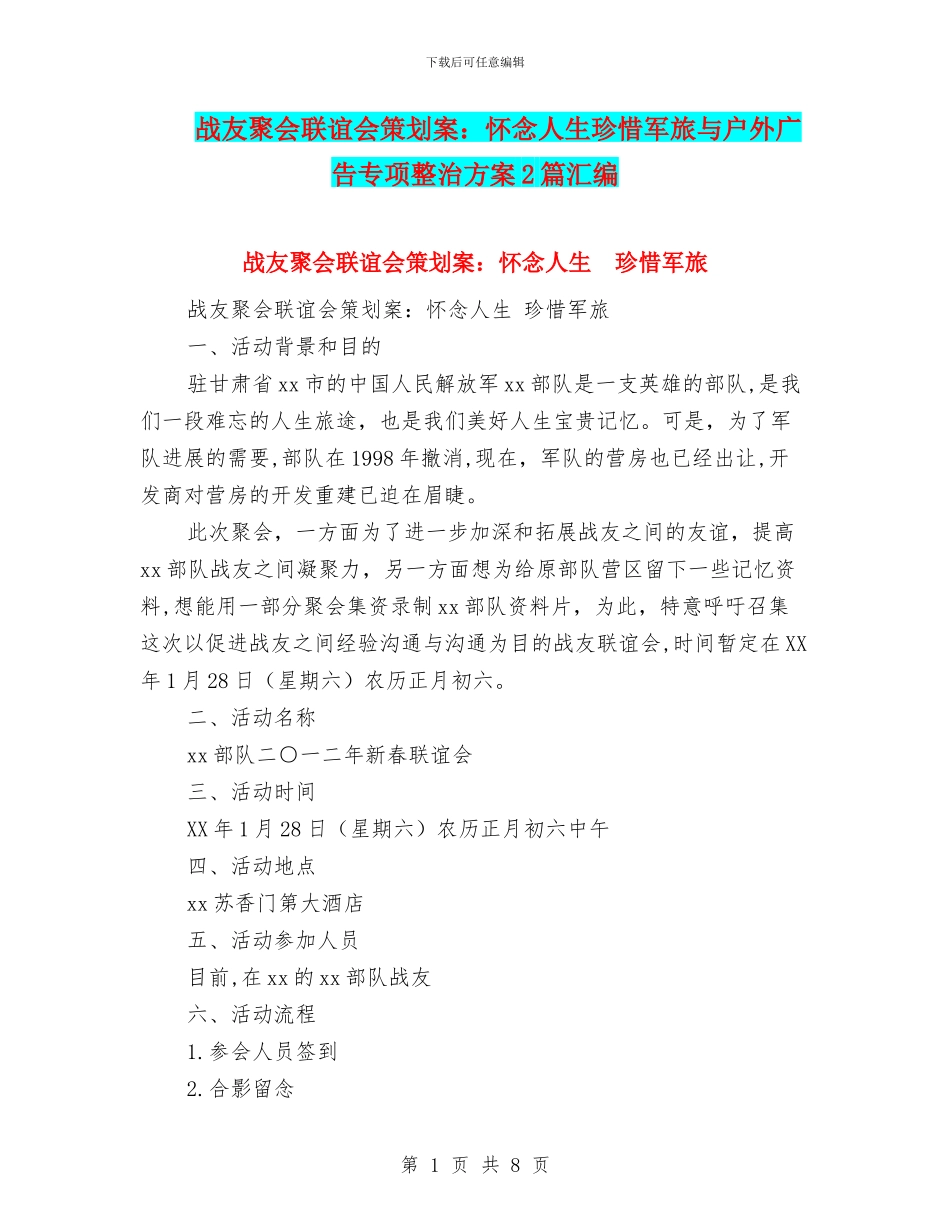 下载后可任意编辑

战友聚会联谊会策划案：怀念人生珍惜军旅与户外广告专项整治方案2篇汇编

战友聚会联谊会策划案：怀念人生　珍惜军旅

战友聚会联谊会策划案：怀念人生 珍惜军旅

一、活动背景和目的

驻甘肃省xx市的中国人民解放军xx部队是一支英雄的部队,是我们一段难忘的人生旅途，也是我们美好人生宝贵记忆。可是，为了军队进展的需要,部队在1998年撤消,现在，军队的营房也已经出让,开发商对营房的开发重建已迫在眉睫。

此次聚会，一方面为了进一步加深和拓展战友之间的友谊，提高xx部队战友之间凝聚力，另一方面想为给原部队营区留下一些记忆资料,想能用一部分聚会集资录制xx部队资料片，为此，特意呼吁召集这次以促进战友之间经验沟通与沟通为目的战友联谊会,时间暂定在XX年1月28日（星期六）农历正月初六。

二、活动名称

xx部队二〇一二年新春联谊会

三、活动时间

XX年1月28日（星期六）农历正月初六中午

四、活动地点

xx苏香门第大酒店

五、活动参加人员

目前,在xx的xx部队战友

六、活动流程

1.参会人员签到

2.合影留念

第 1 页 共 8 页